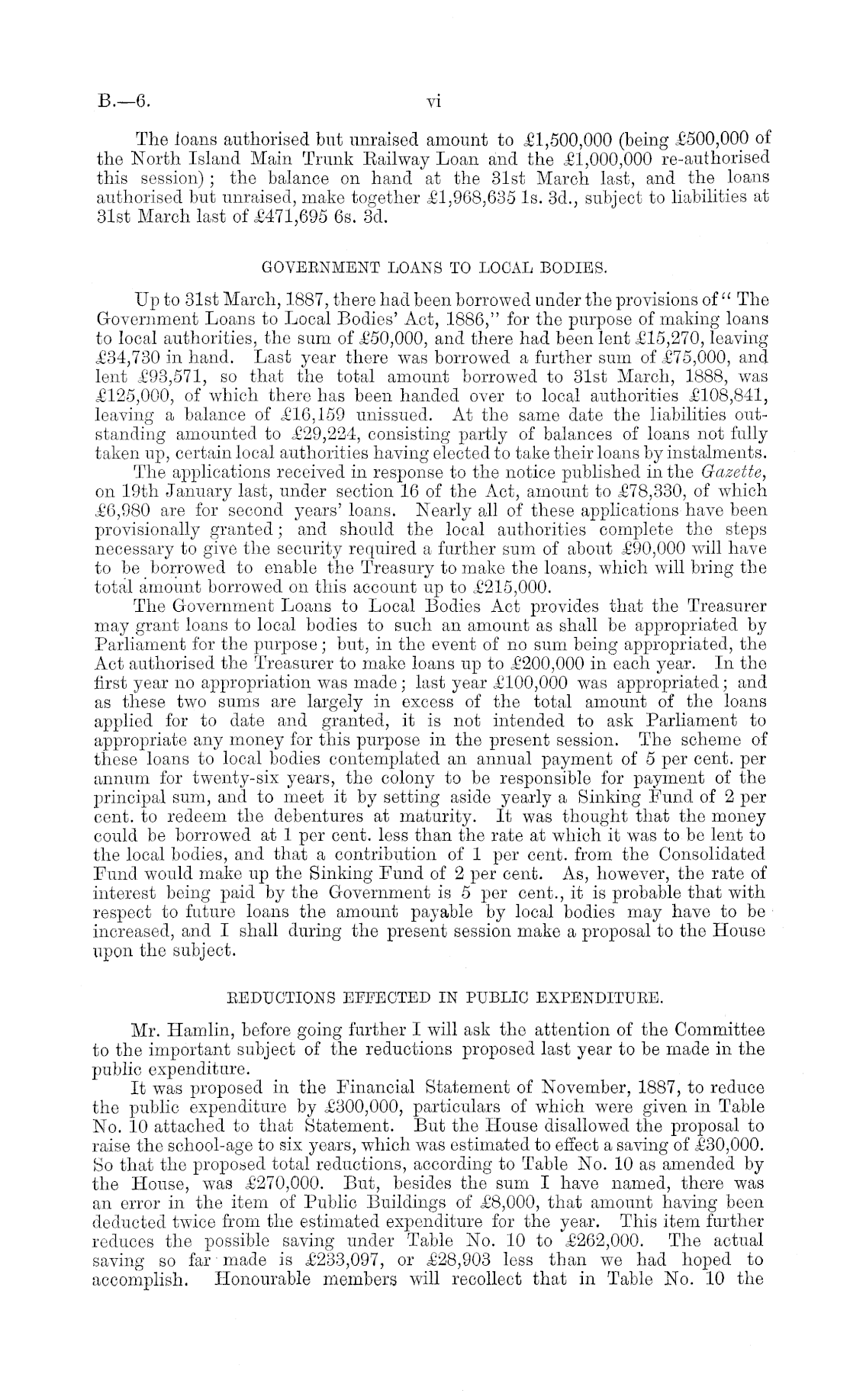 B.—6. vi

The loans authorised but unraised amount to £1,500,000 (being £500,000 of the North Island Main Trunk Railway Loan and the £1,000,000 re-authorised this session); the balance on hand at the 31st March last, and the loans authorised but unraised, make together £1,968,635 1s. 3d., subject to liabilities at 31st March last of £471,695 6s. 3d.

GOVERNMENT LOANS TO LOCAL BODIES.

Up to 31st March, 1887, there had been borrowed under the provisions of "The Government Loans to Local Bodies' Act, 1886," for the purpose of making loans to local authorities, the sum of £50,000, and there had been lent £15,270, leaving £34,730 in hand. Last year there was borrowed a further sum of £75,000, and lent £93,571, so that the total amount borrowed to 31st March, 1888, was £125,000, of which there has been handed over to local authorities £108,841, leaving a balance of £16,159 unissued. At the same date the liabilities outstanding amounted to £29,224, consisting partly of balances of loans not fully taken up, certain local authorities having elected to take their loans by instalments.

The applications received in response to the notice published in the Gazette, on 19th January last, under section 16 of the Act, amount to £78,330, of which £6,980 are for second years' loans. Nearly all of these applications have been provisionally granted; and should the local authorities complete the steps necessary to give the security required a further sum of about £90,000 will have to be borrowed to enable the Treasury to make the loans, which will bring the total amount borrowed on this account up to £215,000.

The Government Loans to Local Bodies Act provides that the Treasurer may grant loans to local bodies to such an amount as shall be appropriated by Parliament for the purpose; but, in the event of no sum being appropriated, the Act authorised the Treasurer to make loans up to £200,000 in each year. In the first year no appropriation was made; last year £100,000 was appropriated; and as these two sums are largely in excess of the total amount of the loans applied for to date and granted, it is not intended to ask Parliament to appropriate any money for this purpose in the present session. The scheme of these loans to local bodies contemplated an annual payment of 5 per cent. per annum for twenty-six years, the colony to be responsible for payment of the principal sum, and to meet it by setting aside yearly a Sinking Fund of 2 per cent. to redeem the debentures at maturity. It was thought that the money could be borrowed at 1 per cent. less than the rate at which it was to be lent to the local bodies, and that a contribution of 1 per cent. from the Consolidated Fund would make up the Sinking Fund of 2 per cent. As, however, the rate of interest being paid by the Government is 5 per cent., it is probable that with respect to future loans the amount payable by local bodies may have to be increased, and I shall during the present session make a proposal to the House upon the subject.

REDUCTIONS EFFECTED IN PUBLIC EXPENDITURE.

Mr. Hamlin, before going further I will ask the attention of the Committee to the important subject of the reductions proposed last year to be made in the public expenditure.

It was proposed in the Financial Statement of November, 1887, to reduce the public expenditure by £300,000, particulars of which were given in Table No. 10 attached to that Statement. But the House disallowed the proposal to raise the school-age to six years, which was estimated to effect a saving of £30,000. So that the proposed total reductions, according to Table No. 10 as amended by the House, was £270,000. But, besides the sum I have named, there was an error in the item of Public Buildings of £8,000, that amount having been deducted twice from the estimated expenditure for the year. This item further reduces the possible saving under Table No. 10 to £262,000. The actual saving so far made is £233,097, or £28,903 less than we had hoped to accomplish. Honourable members will recollect that in Table No. 10 the